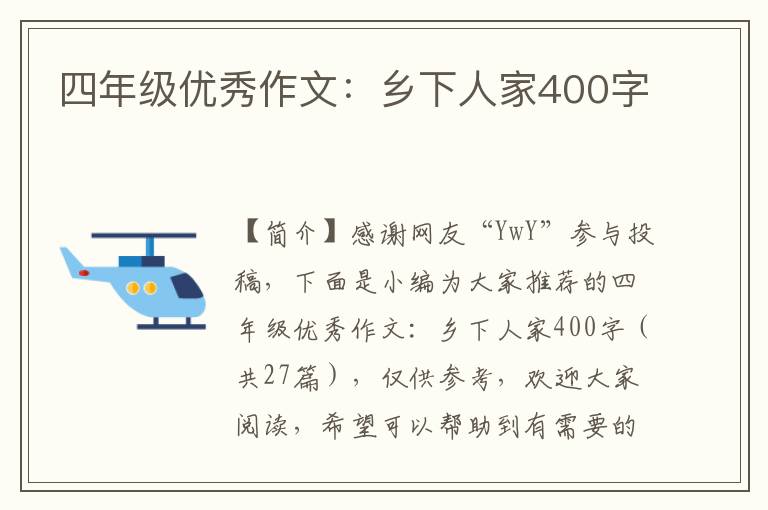 四年级优秀作文：乡下人家400字

【简介】感谢网友“YwY”参与投稿，下面是小编为大家推荐的四年级优秀作文：乡下人家400字（共27篇），仅供参考，欢迎大家阅读，希望可以帮助到有需要的